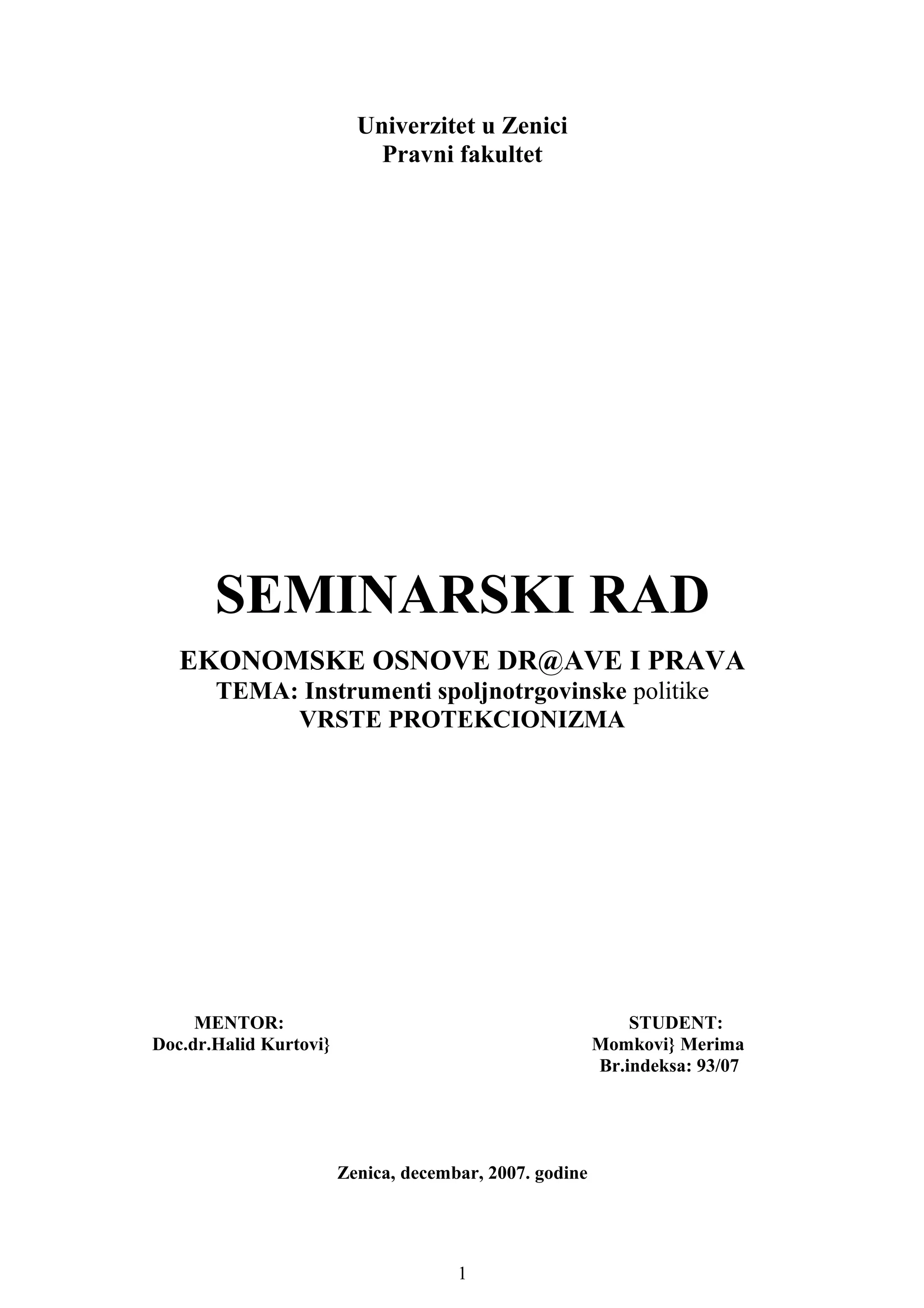 Univerzitet u Zenici
Pravni fakultet

SEMINARSKI RAD

EKONOMSKE OSNOVE DR@AVE I PRAVA
TEMA: Instrumenti spoljnotrgovinske politike
VRSTE PROTEKCIONIZMA

MENTOR:
Doc.dr.Halid Kurtovi}

STUDENT:
Momkovi} Merima
Br.indeksa: 93/07

Zenica, decembar, 2007. godine

1